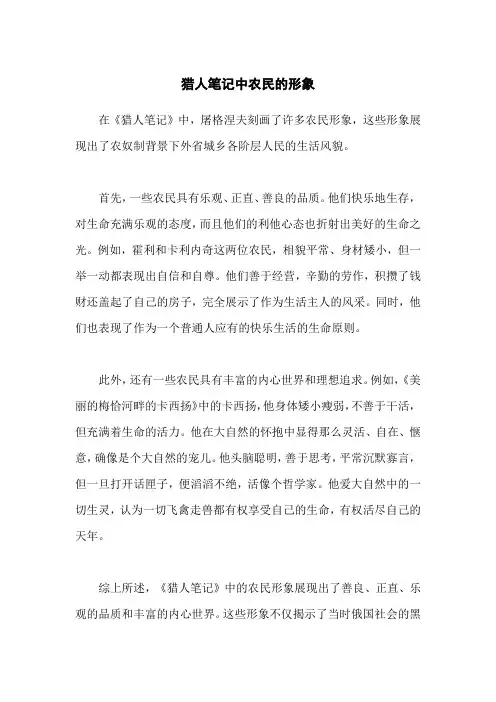 猎人笔记中农民的形象

在《猎人笔记》中，屠格涅夫刻画了许多农民形象，这些形象展现出了农奴制背景下外省城乡各阶层人民的生活风貌。

首先，一些农民具有乐观、正直、善良的品质。他们快乐地生存，对生命充满乐观的态度，而且他们的利他心态也折射出美好的生命之光。例如，霍利和卡利内奇这两位农民，相貌平常、身材矮小，但一举一动都表现出自信和自尊。他们善于经营，辛勤的劳作，积攒了钱财还盖起了自己的房子，完全展示了作为生活主人的风采。同时，他们也表现了作为一个普通人应有的快乐生活的生命原则。

此外，还有一些农民具有丰富的内心世界和理想追求。例如，《美丽的梅恰河畔的卡西扬》中的卡西扬，他身体矮小瘦弱，不善于干活，但充满着生命的活力。他在大自然的怀抱中显得那么灵活、自在、惬意，确像是个大自然的宠儿。他头脑聪明，善于思考，平常沉默寡言，但一旦打开话匣子，便滔滔不绝，活像个哲学家。他爱大自然中的一切生灵，认为一切飞禽走兽都有权享受自己的生命，有权活尽自己的天年。

综上所述，《猎人笔记》中的农民形象展现出了善良、正直、乐观的品质和丰富的内心世界。这些形象不仅揭示了当时俄国社会的黑